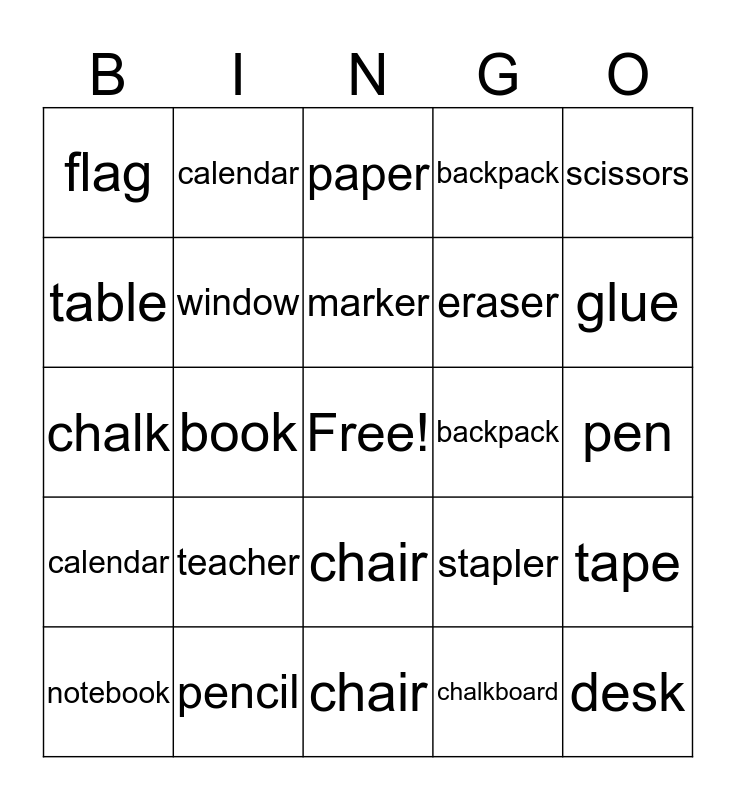 | B | I | N | G | O |
|---|---|---|---|---|
| flag | calendar | paper | backpack | scissors |
| table | window | marker | eraser | glue |
| chalk | book | Free! | backpack | pen |
| calendar | teacher | chair | stapler | tape |
| notebook | pencil | chair | chalkboard | desk |